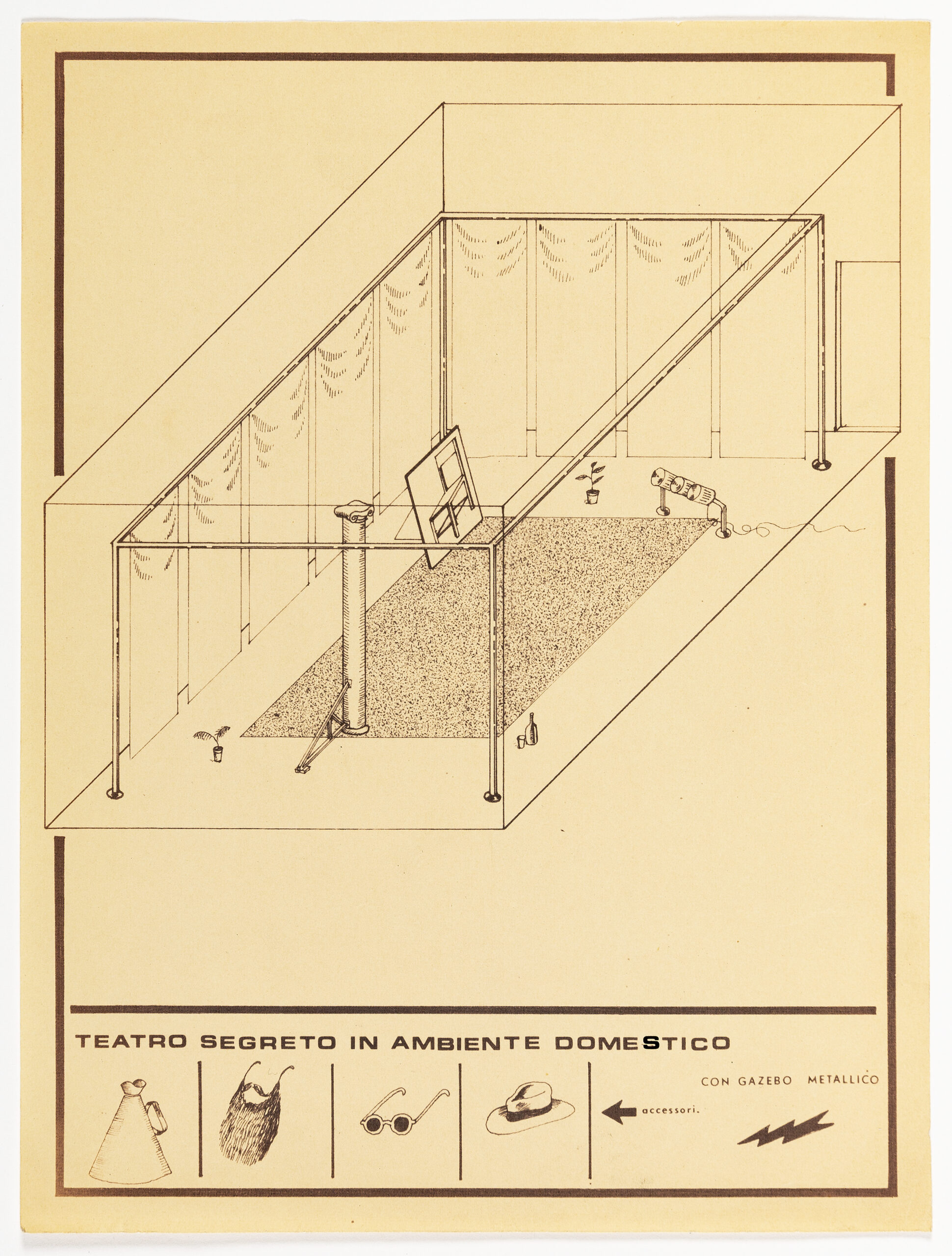 TEATRO SEGRETO IN AMBIENTE DOMESTICO

CON GAZEBO METALLICO

accessori.